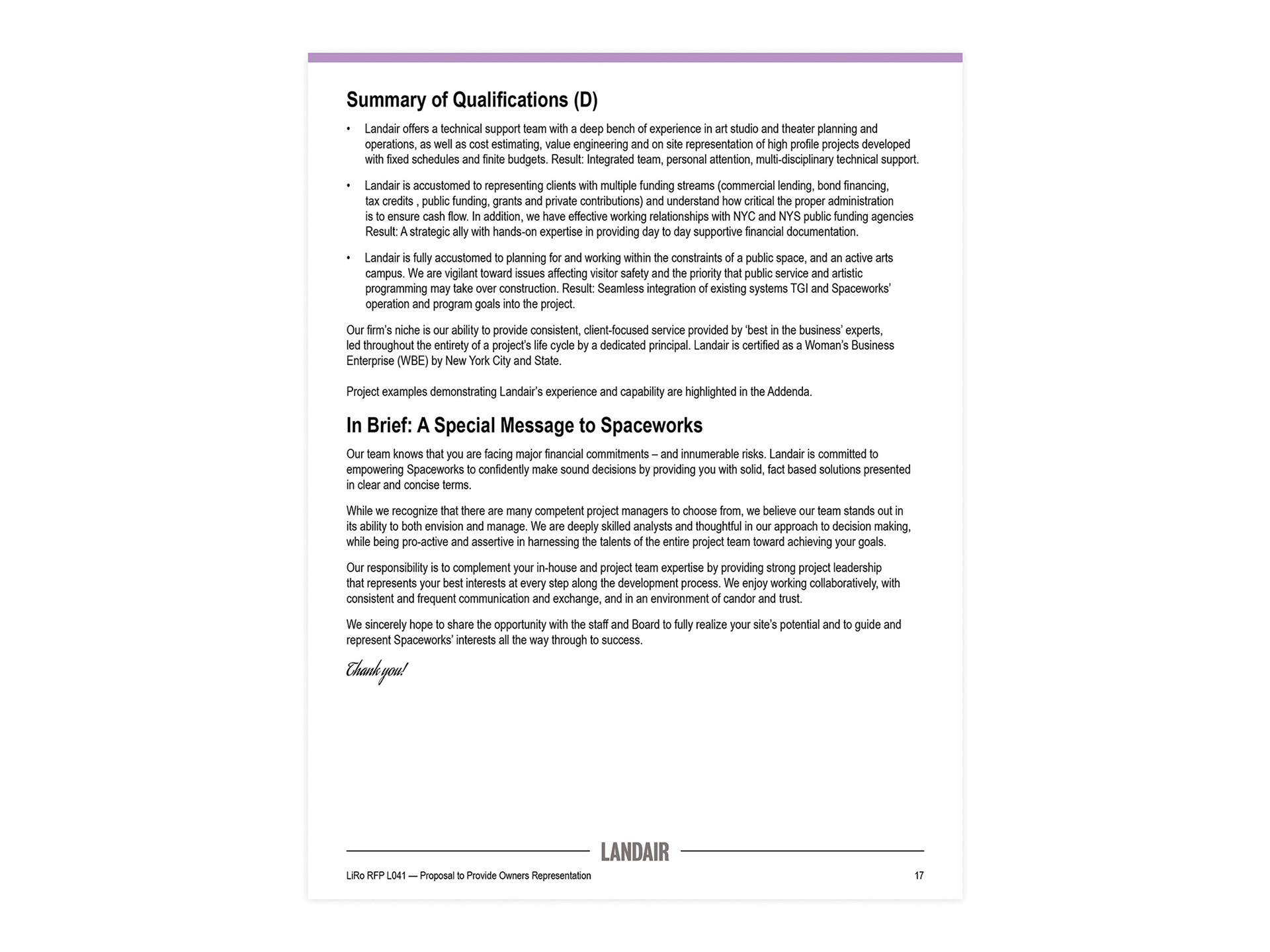 Summary of Qualifications (D)

• Landair offers a technical support team with a deep bench of experience in art studio and theater planning and operations, as well as cost estimating, value engineering and on site representation of high profile projects developed with fixed schedules and finite budgets. Result: Integrated team, personal attention, multi-disciplinary technical support.

• Landair is accustomed to representing clients with multiple funding streams (commercial lending, bond financing, tax credits , public funding, grants and private contributions) and understand how critical the proper administration is to ensure cash flow. In addition, we have effective working relationships with NYC and NYS public funding agencies Result: A strategic ally with hands-on expertise in providing day to day supportive financial documentation.

• Landair is fully accustomed to planning for and working within the constraints of a public space, and an active arts campus. We are vigilant toward issues affecting visitor safety and the priority that public service and artistic programming may take over construction. Result: Seamless integration of existing systems TGI and Spaceworks' operation and program goals into the project.

Our firm's niche is our ability to provide consistent, client-focused service provided by 'best in the business' experts, led throughout the entirety of a project's life cycle by a dedicated principal. Landair is certified as a Woman's Business Enterprise (WBE) by New York City and State.

Project examples demonstrating Landair's experience and capability are highlighted in the Addenda.

In Brief: A Special Message to Spaceworks

Our team knows that you are facing major financial commitments – and innumerable risks. Landair is committed to empowering Spaceworks to confidently make sound decisions by providing you with solid, fact based solutions presented in clear and concise terms.

While we recognize that there are many competent project managers to choose from, we believe our team stands out in its ability to both envision and manage. We are deeply skilled analysts and thoughtful in our approach to decision making, while being pro-active and assertive in harnessing the talents of the entire project team toward achieving your goals.

Our responsibility is to complement your in-house and project team expertise by providing strong project leadership that represents your best interests at every step along the development process. We enjoy working collaboratively, with consistent and frequent communication and exchange, and in an environment of candor and trust.

We sincerely hope to share the opportunity with the staff and Board to fully realize your site's potential and to guide and represent Spaceworks' interests all the way through to success.

Thank you!

LANDAIR

LiRo RFP L041 — Proposal to Provide Owners Representation 17